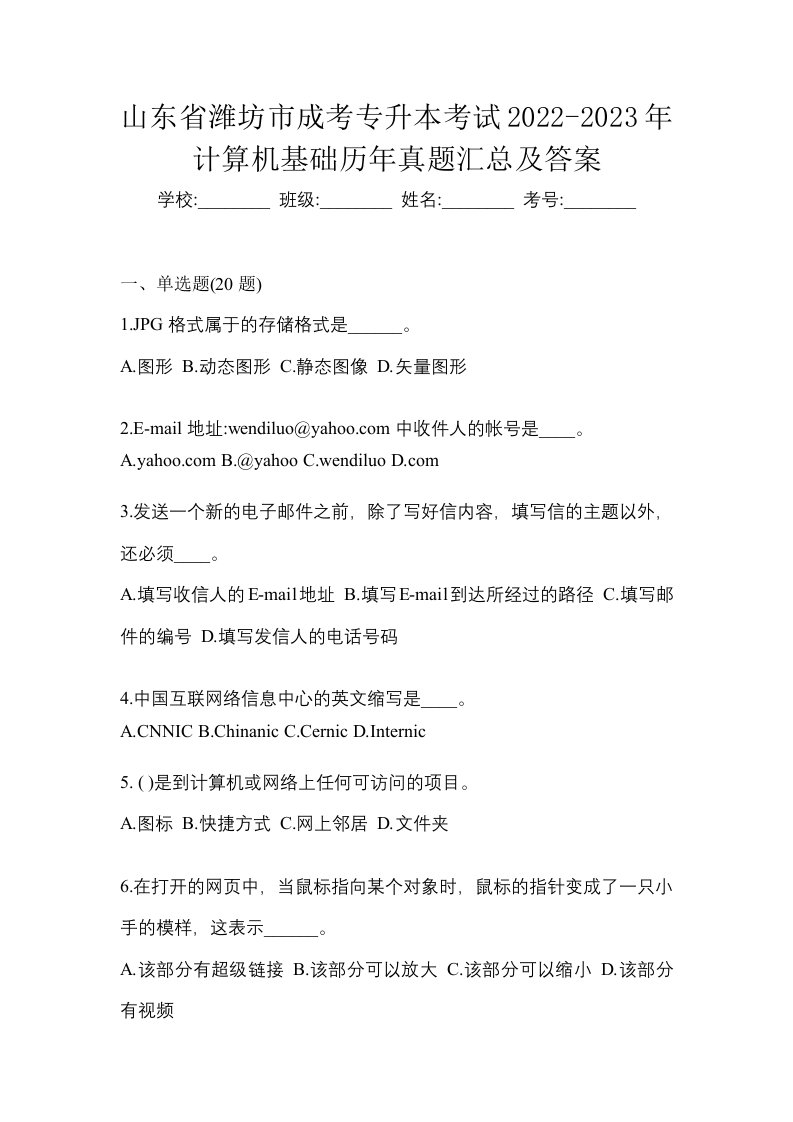 山东省潍坊市成考专升本考试2022-2023年计算机基础历年真题汇总及答案

学校:________ 班级:________ 姓名:________ 考号:________

一、单选题(20 题)

1.JPG 格式属于的存储格式是______。

A.图形 B.动态图形 C.静态图像 D.矢量图形

2.E-mail 地址:wendiluo@yahoo.com 中收件人的帐号是____。

A.yahoo.com B.@yahoo C.wendiluo D.com

3.发送一个新的电子邮件之前，除了写好信内容，填写信的主题以外，还必须____。

A.填写收信人的E-mail地址 B.填写E-mail到达所经过的路径 C.填写邮件的编号 D.填写发信人的电话号码

4.中国互联网络信息中心的英文缩写是____。

A.CNNIC B.Chinanic C.Cernic D.Internic

5. ( )是到计算机或网络上任何可访问的项目。

A.图标 B.快捷方式 C.网上邻居 D.文件夹

6.在打开的网页中，当鼠标指向某个对象时，鼠标的指针变成了一只小手的模样，这表示______。

A.该部分有超级链接 B.该部分可以放大 C.该部分可以缩小 D.该部分有视频